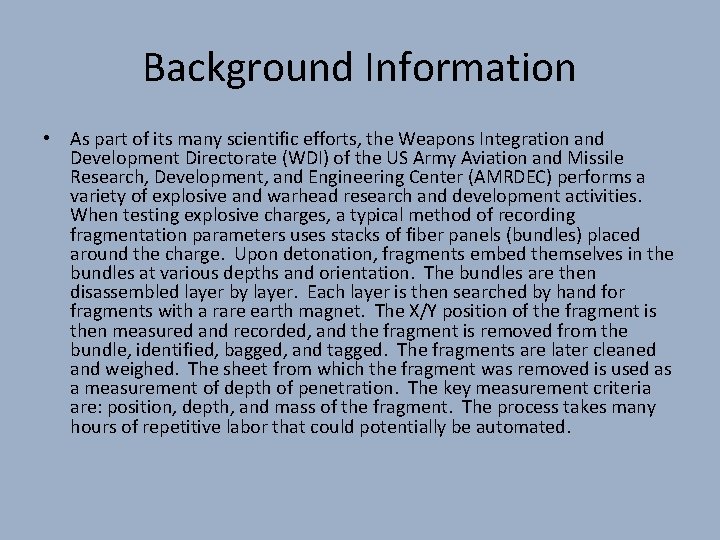 Background Information

• As part of its many scientific efforts, the Weapons Integration and Development Directorate (WDI) of the US Army Aviation and Missile Research, Development, and Engineering Center (AMRDEC) performs a variety of explosive and warhead research and development activities. When testing explosive charges, a typical method of recording fragmentation parameters uses stacks of fiber panels (bundles) placed around the charge. Upon detonation, fragments embed themselves in the bundles at various depths and orientation. The bundles are then disassembled layer by layer. Each layer is then searched by hand for fragments with a rare earth magnet. The X/Y position of the fragment is then measured and recorded, and the fragment is removed from the bundle, identified, bagged, and tagged. The fragments are later cleaned and weighed. The sheet from which the fragment was removed is used as a measurement of depth of penetration. The key measurement criteria are: position, depth, and mass of the fragment. The process takes many hours of repetitive labor that could potentially be automated.